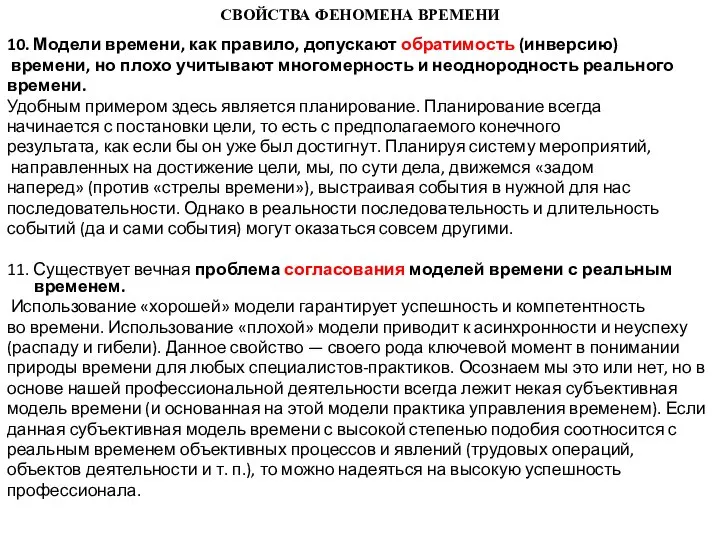 СВОЙСТВА ФЕНОМЕНА ВРЕМЕНИ

10. Модели времени, как правило, допускают обратимость (инверсию) времени, но плохо учитывают многомерность и неоднородность реального времени.
Удобным примером здесь является планирование. Планирование всегда начинается с постановки цели, то есть с предполагаемого конечного результата, как если бы он уже был достигнут. Планируя систему мероприятий, направленных на достижение цели, мы, по сути дела, движемся «задом наперед» (против «стрелы времени»), выстраивая события в нужной для нас последовательности. Однако в реальности последовательность и длительность событий (да и сами события) могут оказаться совсем другими.

11. Существует вечная проблема согласования моделей времени с реальным временем.
Использование «хорошей» модели гарантирует успешность и компетентность во времени. Использование «плохой» модели приводит к асинхронности и неуспеху (распаду и гибели). Данное свойство — своего рода ключевой момент в понимании природы времени для любых специалистов-практиков. Осознаем мы это или нет, но в основе нашей профессиональной деятельности всегда лежит некая субъективная модель времени (и основанная на этой модели практика управления временем). Если данная субъективная модель времени с высокой степенью подобия соотносится с реальным временем объективных процессов и явлений (трудовых операций, объектов деятельности и т. п.), то можно надеяться на высокую успешность профессионала.